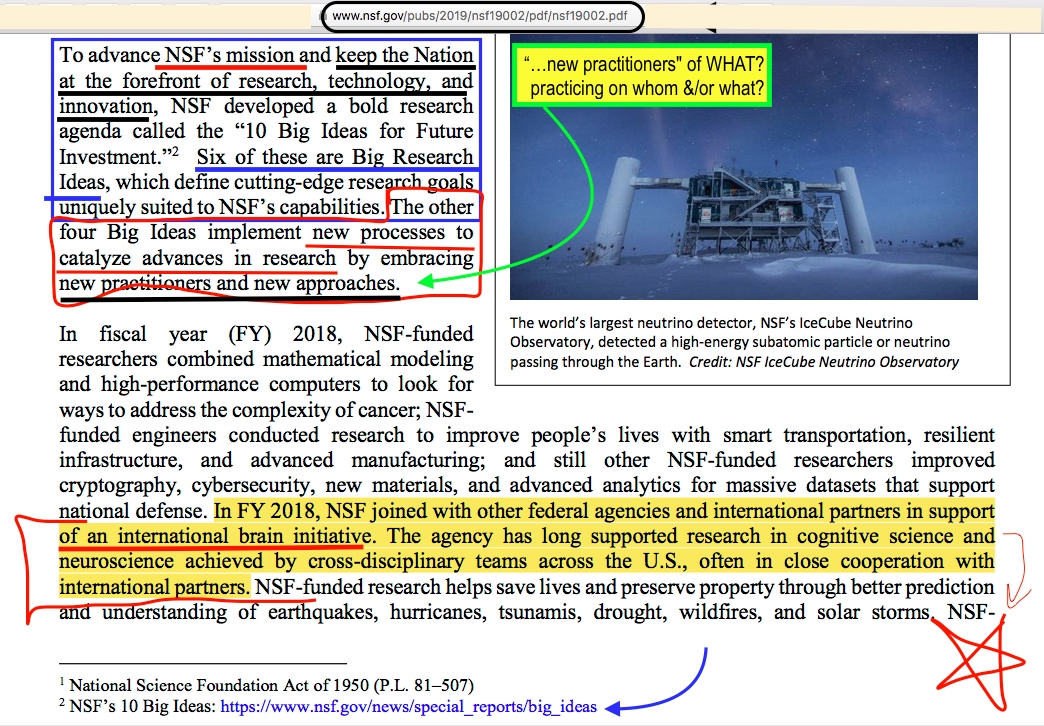 www.nsf.gov/pubs/2019/nsf19002/pdf/nsf19002.pdf

To advance NSF's mission and keep the Nation at the forefront of research, technology, and innovation, NSF developed a bold research agenda called the "10 Big Ideas for Future Investment."$^2$ Six of these are Big Research Ideas, which define cutting-edge research goals uniquely suited to NSF's capabilities. The other four Big Ideas implement new processes to catalyze advances in research by embracing new practitioners and new approaches.

"...new practitioners" of WHAT? practicing on whom &/or what?

The world's largest neutrino detector, NSF's IceCube Neutrino Observatory, detected a high-energy subatomic particle or neutrino passing through the Earth. Credit: NSF IceCube Neutrino Observatory

In fiscal year (FY) 2018, NSF-funded researchers combined mathematical modeling and high-performance computers to look for ways to address the complexity of cancer; NSF-funded engineers conducted research to improve people's lives with smart transportation, resilient infrastructure, and advanced manufacturing; and still other NSF-funded researchers improved cryptography, cybersecurity, new materials, and advanced analytics for massive datasets that support national defense. In FY 2018, NSF joined with other federal agencies and international partners in support of an international brain initiative. The agency has long supported research in cognitive science and neuroscience achieved by cross-disciplinary teams across the U.S., often in close cooperation with international partners. NSF-funded research helps save lives and preserve property through better prediction and understanding of earthquakes, hurricanes, tsunamis, drought, wildfires, and solar storms. NSF-

$^1$ National Science Foundation Act of 1950 (P.L. 81–507)
$^2$ NSF's 10 Big Ideas: https://www.nsf.gov/news/special_reports/big_ideas